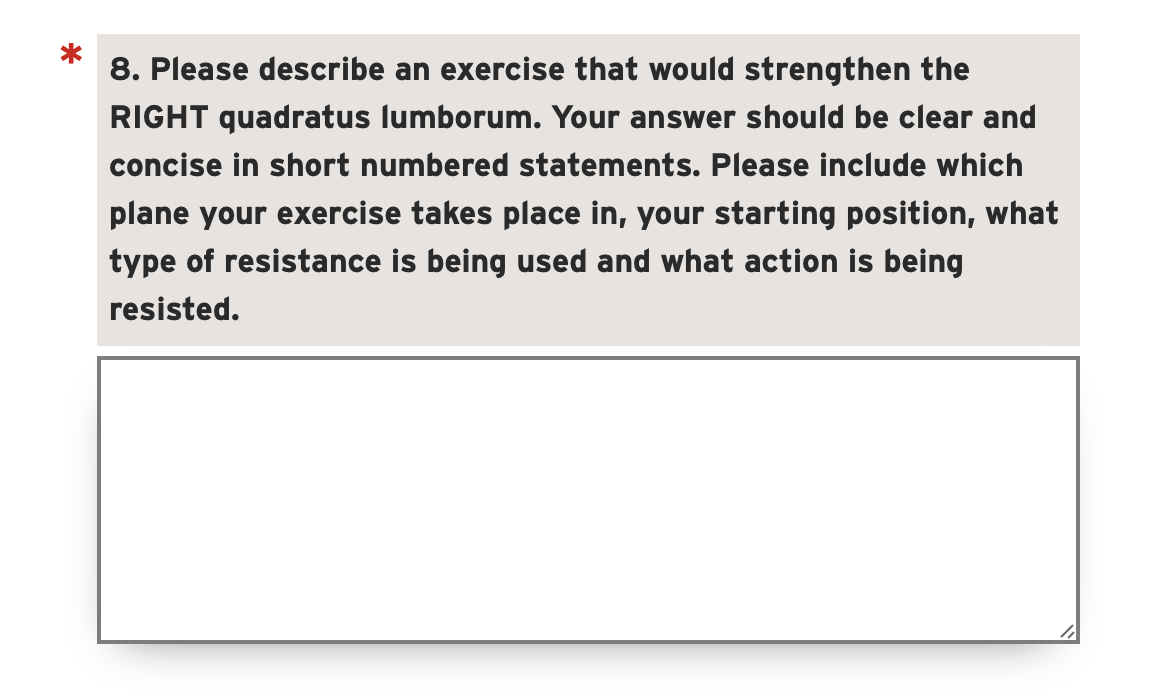 * 8. Please describe an exercise that would strengthen the RIGHT quadratus lumborum. Your answer should be clear and concise in short numbered statements. Please include which plane your exercise takes place in, your starting position, what type of resistance is being used and what action is being resisted.